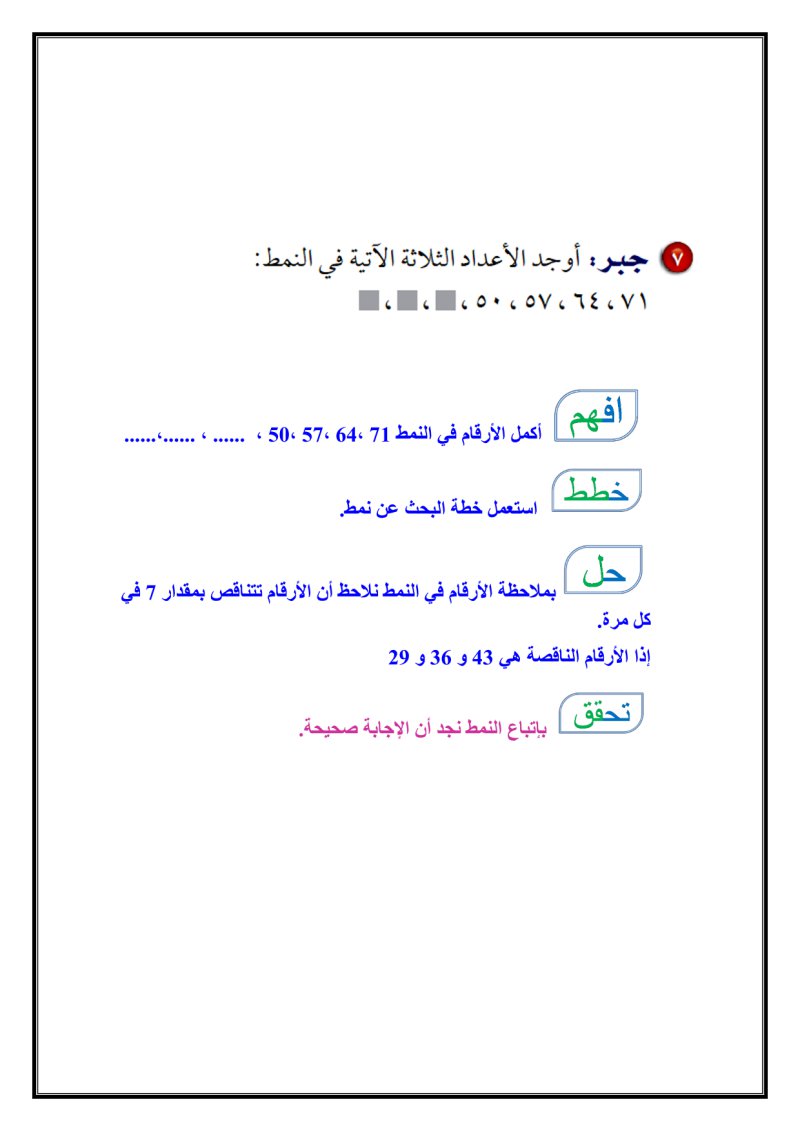 ٧ جبر: أوجد الأعداد الثلاثة الآتية في النمط:
٧١ ، ٦٤ ، ٥٧ ، ٥٠ ، ■ ، ■ ، ■

افهم أكمل الأرقام في النمط 71 ،64 ،57 ،50 ، ...... ، ......،......

خطط استعمل خطة البحث عن نمط.

حل بملاحظة الأرقام في النمط نلاحظ أن الأرقام تتناقص بمقدار 7 في كل مرة.
إذا الأرقام الناقصة هي 43 و 36 و 29

تحقق بإتباع النمط نجد أن الإجابة صحيحة.